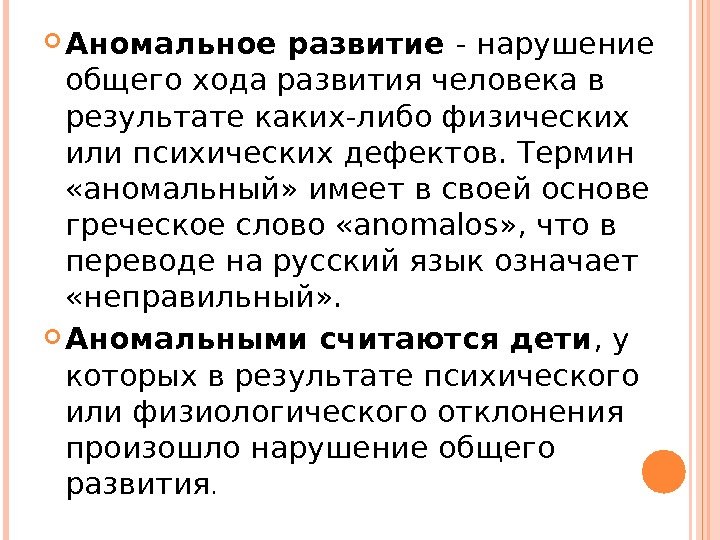 Аномальное развитие - нарушение общего хода развития человека в результате каких-либо физических или психических дефектов. Термин «аномальный» имеет в своей основе греческое слово «anomalos», что в переводе на русский язык означает «неправильный».

Аномальными считаются дети, у которых в результате психического или физиологического отклонения произошло нарушение общего развития.